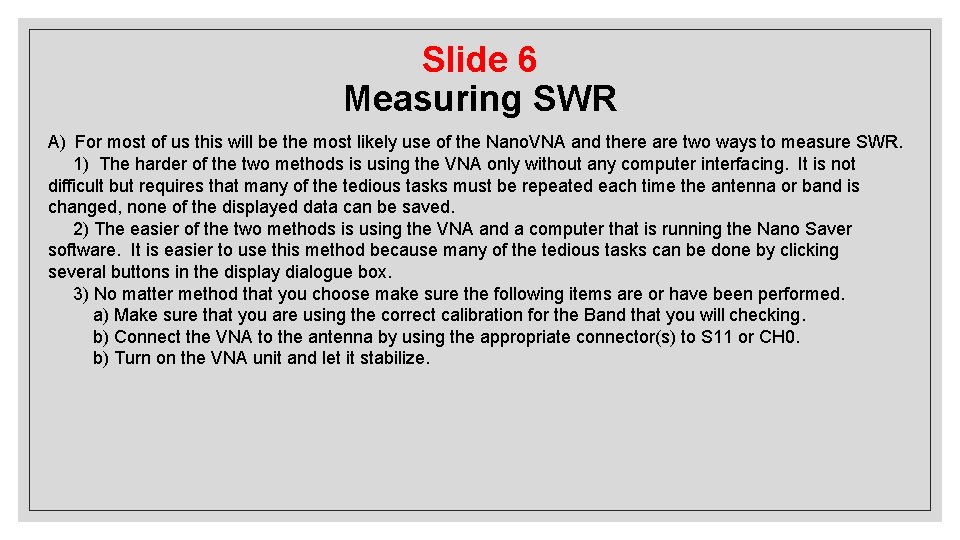 Slide 6
Measuring SWR

A) For most of us this will be the most likely use of the NanoVNA and there are two ways to measure SWR.

1) The harder of the two methods is using the VNA only without any computer interfacing. It is not difficult but requires that many of the tedious tasks must be repeated each time the antenna or band is changed, none of the displayed data can be saved.

2) The easier of the two methods is using the VNA and a computer that is running the Nano Saver software. It is easier to use this method because many of the tedious tasks can be done by clicking several buttons in the display dialogue box.

3) No matter method that you choose make sure the following items are or have been performed.

a) Make sure that you are using the correct calibration for the Band that you will checking.

b) Connect the VNA to the antenna by using the appropriate connector(s) to S11 or CH0.

b) Turn on the VNA unit and let it stabilize.